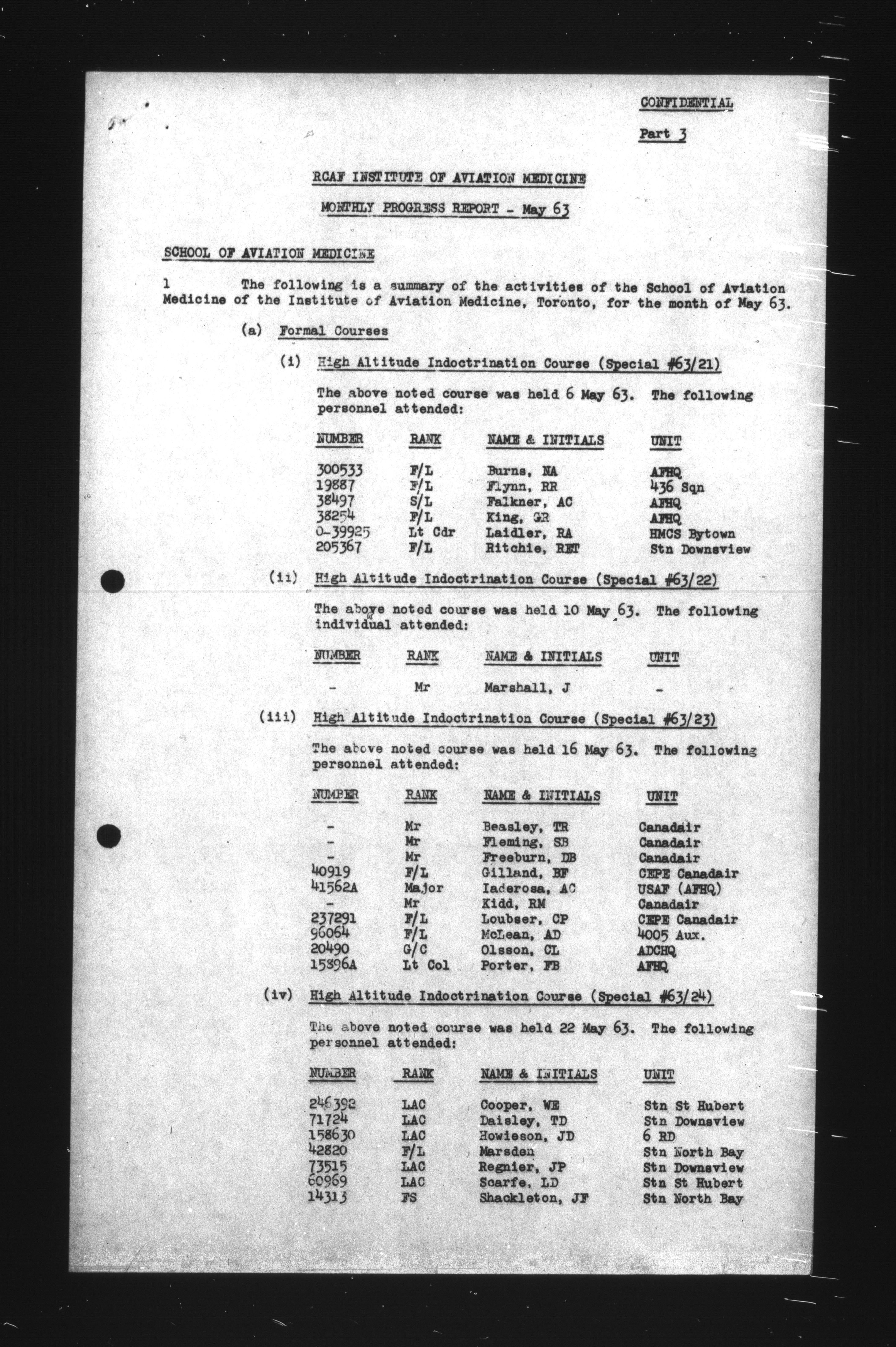 CONFIDENTIAL

Part 3

RCAF INSTITUTE OF AVIATION MEDICINE

MONTHLY PROGRESS REPORT - May 63

SCHOOL OF AVIATION MEDICINE

1 The following is a summary of the activities of the School of Aviation Medicine of the Institute of Aviation Medicine, Toronto, for the month of May 63.

(a) Formal Courses

(i) High Altitude Indoctrination Course (Special #63/21)

The above noted course was held 6 May 63. The following personnel attended:

| NUMBER | RANK | NAME & INITIALS | UNIT |
|---|---|---|---|
| 300533 | F/L | Burns, NA | AFHQ |
| 19887 | F/L | Flynn, RR | 436 Sqn |
| 38497 | S/L | Falkner, AC | AFHQ |
| 38254 | F/L | King, GR | AFHQ |
| 0-39925 | Lt Cdr | Laidler, RA | HMCS Bytown |
| 205367 | F/L | Ritchie, RET | Stn Downsview |

(ii) High Altitude Indoctrination Course (Special #63/22)

The above noted course was held 10 May 63. The following individual attended:

| NUMBER | RANK | NAME & INITIALS | UNIT |
|---|---|---|---|
| - | Mr | Marshall, J | - |

(iii) High Altitude Indoctrination Course (Special #63/23)

The above noted course was held 16 May 63. The following personnel attended:

| NUMBER | RANK | NAME & INITIALS | UNIT |
|---|---|---|---|
| - | Mr | Beasley, TR | Canadair |
| - | Mr | Fleming, SB | Canadair |
| - | Mr | Freeburn, DB | Canadair |
| 40919 | F/L | Gilland, BF | CEPE Canadair |
| 41562A | Major | Iaderosa, AC | USAF (AFHQ) |
| - | Mr | Kidd, RM | Canadair |
| 237291 | F/L | Loubser, CP | CEPE Canadair |
| 96064 | F/L | McLean, AD | 4005 Aux. |
| 20490 | G/C | Olsson, CL | ADCHQ |
| 15896A | Lt Col | Porter, FB | AFHQ |

(iv) High Altitude Indoctrination Course (Special #63/24)

The above noted course was held 22 May 63. The following personnel attended:

| NUMBER | RANK | NAME & INITIALS | UNIT |
|---|---|---|---|
| 246392 | LAC | Cooper, WE | Stn St Hubert |
| 71724 | LAC | Daisley, TD | Stn Downsview |
| 158630 | LAC | Howieson, JD | 6 RD |
| 42820 | F/L | Marsden | Stn North Bay |
| 73515 | LAC | Regnier, JP | Stn Downsview |
| 60969 | LAC | Scarfe, LD | Stn St Hubert |
| 14313 | FS | Shackleton, JF | Stn North Bay |